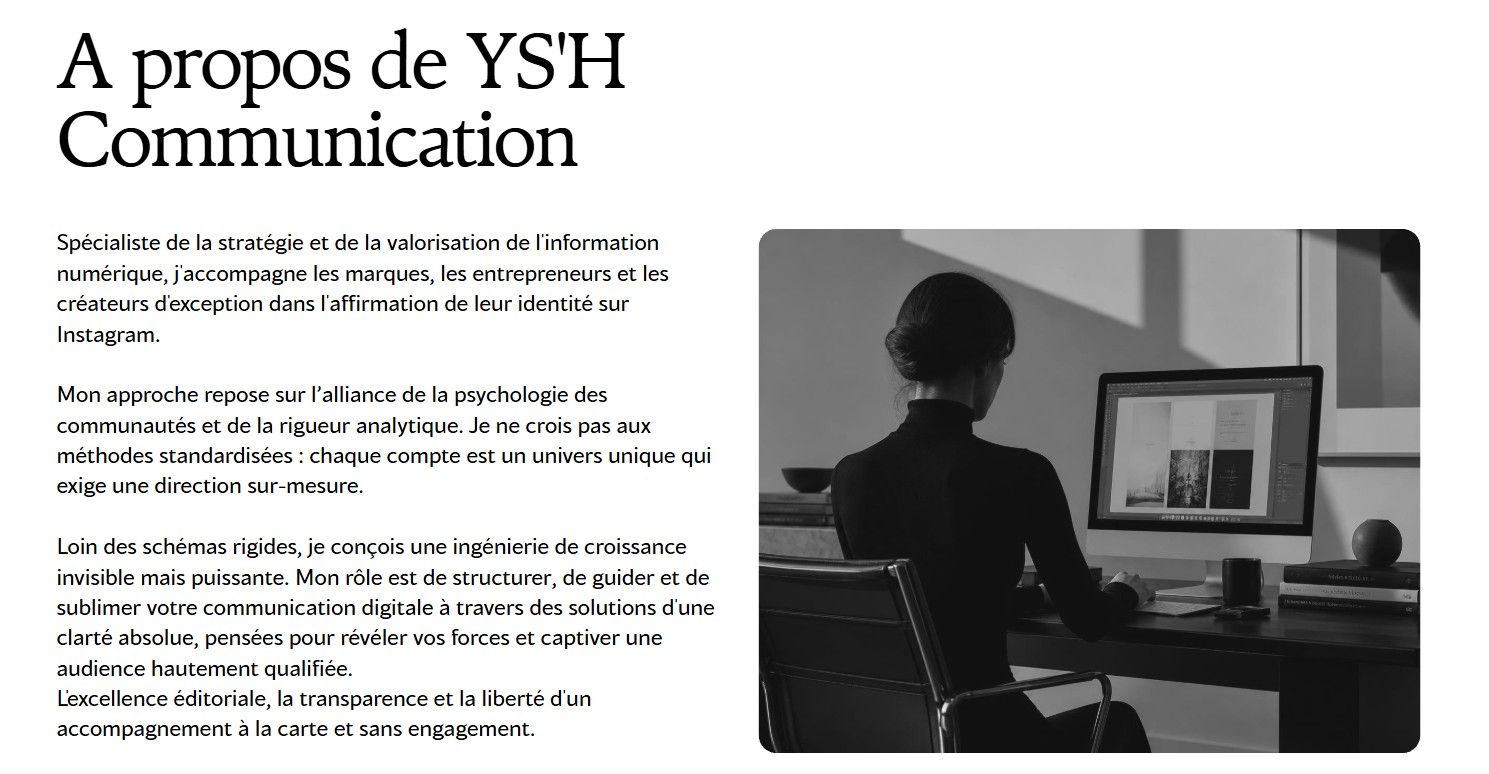 A propos de YS'H Communication

Spécialiste de la stratégie et de la valorisation de l'information numérique, j'accompagne les marques, les entrepreneurs et les créateurs d'exception dans l'affirmation de leur identité sur Instagram.

Mon approche repose sur l'alliance de la psychologie des communautés et de la rigueur analytique. Je ne crois pas aux méthodes standardisées : chaque compte est un univers unique qui exige une direction sur-mesure.

Loin des schémas rigides, je conçois une ingénierie de croissance invisible mais puissante. Mon rôle est de structurer, de guider et de sublimer votre communication digitale à travers des solutions d'une clarté absolue, pensées pour révéler vos forces et captiver une audience hautement qualifiée.
L'excellence éditoriale, la transparence et la liberté d'un accompagnement à la carte et sans engagement.